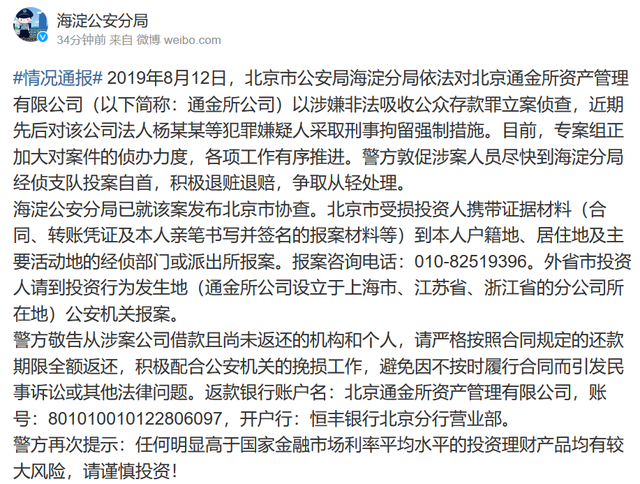 海淀公安分局
34分钟前 来自 微博 weibo.com

#情况通报# 2019年8月12日，北京市公安局海淀分局依法对北京通金所资产管理有限公司（以下简称：通金所公司）以涉嫌非法吸收公众存款罪立案侦查，近期先后对该公司法人杨某某等犯罪嫌疑人采取刑事拘留强制措施。目前，专案组正加大对案件的侦办力度，各项工作有序推进。警方敦促涉案人员尽快到海淀分局经侦支队投案自首，积极退赃退赔，争取从轻处理。
海淀公安分局已就该案发布北京市协查。北京市受损投资人携带证据材料（合同、转账凭证及本人亲笔书写并签名的报案材料等）到本人户籍地、居住地及主要活动地的经侦部门或派出所报案。报案咨询电话：010-82519396。外省市投资人请到投资行为发生地（通金所公司设立于上海市、江苏省、浙江省的分公司所在地）公安机关报案。
警方敬告从涉案公司借款且尚未返还的机构和个人，请严格按照合同规定的还款期限全额返还，积极配合公安机关的挽损工作，避免因不按时履行合同而引发民事诉讼或其他法律问题。返款银行账户名：北京通金所资产管理有限公司，账号：801010010122806097，开户行：恒丰银行北京分行营业部。
警方再次提示：任何明显高于国家金融市场利率平均水平的投资理财产品均有较大风险，请谨慎投资！